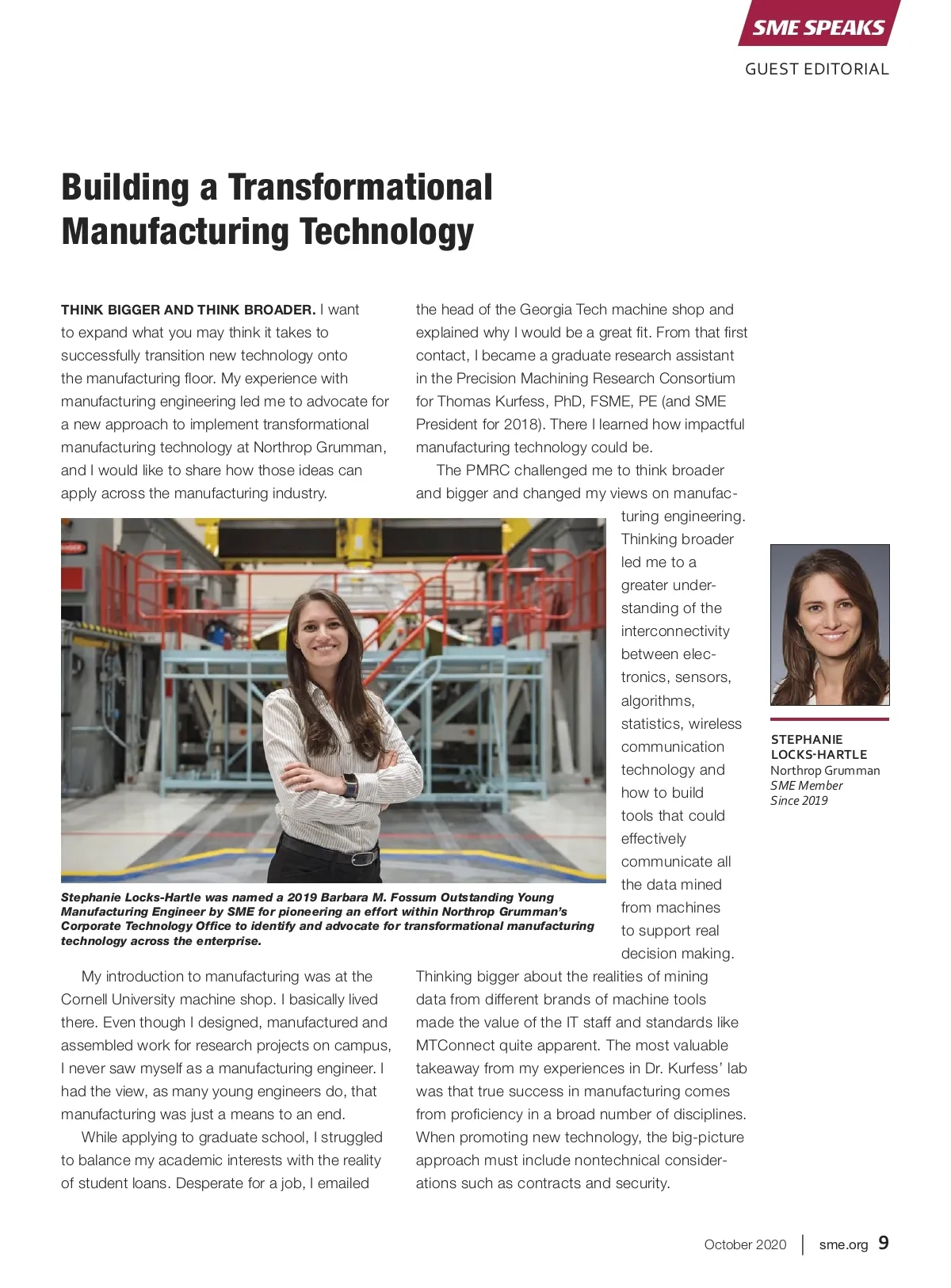 SME SPEAKS

GUEST EDITORIAL

Building a Transformational Manufacturing Technology

THINK BIGGER AND THINK BROADER. I want to expand what you may think it takes to successfully transition new technology onto the manufacturing floor. My experience with manufacturing engineering led me to advocate for a new approach to implement transformational manufacturing technology at Northrop Grumman, and I would like to share how those ideas can apply across the manufacturing industry.

Stephanie Locks-Hartle was named a 2019 Barbara M. Fossum Outstanding Young Manufacturing Engineer by SME for pioneering an effort within Northrop Grumman's Corporate Technology Office to identify and advocate for transformational manufacturing technology across the enterprise.

My introduction to manufacturing was at the Cornell University machine shop. I basically lived there. Even though I designed, manufactured and assembled work for research projects on campus, I never saw myself as a manufacturing engineer. I had the view, as many young engineers do, that manufacturing was just a means to an end.

While applying to graduate school, I struggled to balance my academic interests with the reality of student loans. Desperate for a job, I emailed the head of the Georgia Tech machine shop and explained why I would be a great fit. From that first contact, I became a graduate research assistant in the Precision Machining Research Consortium for Thomas Kurfess, PhD, FSME, PE (and SME President for 2018). There I learned how impactful manufacturing technology could be.

The PMRC challenged me to think broader and bigger and changed my views on manufacturing engineering. Thinking broader led me to a greater understanding of the interconnectivity between electronics, sensors, algorithms, statistics, wireless communication technology and how to build tools that could effectively communicate all the data mined from machines to support real decision making. Thinking bigger about the realities of mining data from different brands of machine tools made the value of the IT staff and standards like MTConnect quite apparent. The most valuable takeaway from my experiences in Dr. Kurfess' lab was that true success in manufacturing comes from proficiency in a broad number of disciplines. When promoting new technology, the big-picture approach must include nontechnical considerations such as contracts and security.

STEPHANIE LOCKS-HARTLE
Northrop Grumman
SME Member Since 2019

October 2020 | sme.org 9